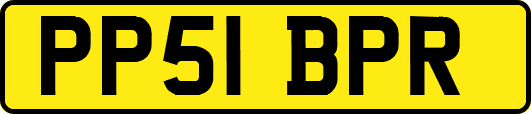 PP51 BPR